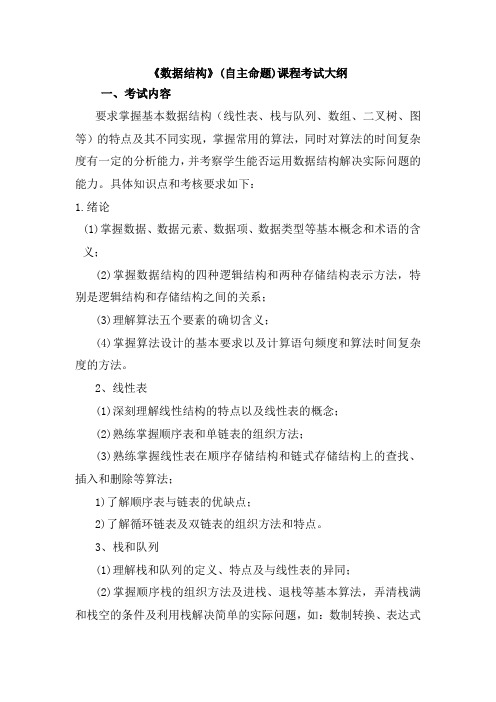 《数据结构》(自主命题)课程考试大纲

一、考试内容

要求掌握基本数据结构（线性表、栈与队列、数组、二叉树、图等）的特点及其不同实现，掌握常用的算法，同时对算法的时间复杂度有一定的分析能力，并考察学生能否运用数据结构解决实际问题的能力。具体知识点和考核要求如下：

1.绪论

(1)掌握数据、数据元素、数据项、数据类型等基本概念和术语的含义；

(2)掌握数据结构的四种逻辑结构和两种存储结构表示方法，特别是逻辑结构和存储结构之间的关系；

(3)理解算法五个要素的确切含义；

(4)掌握算法设计的基本要求以及计算语句频度和算法时间复杂度的方法。

2、线性表

(1)深刻理解线性结构的特点以及线性表的概念；

(2)熟练掌握顺序表和单链表的组织方法；

(3)熟练掌握线性表在顺序存储结构和链式存储结构上的查找、插入和删除等算法；

1)了解顺序表与链表的优缺点；

2)了解循环链表及双链表的组织方法和特点。

3、栈和队列

(1)理解栈和队列的定义、特点及与线性表的异同；

(2)掌握顺序栈的组织方法及进栈、退栈等基本算法，弄清栈满和栈空的条件及利用栈解决简单的实际问题，如：数制转换、表达式